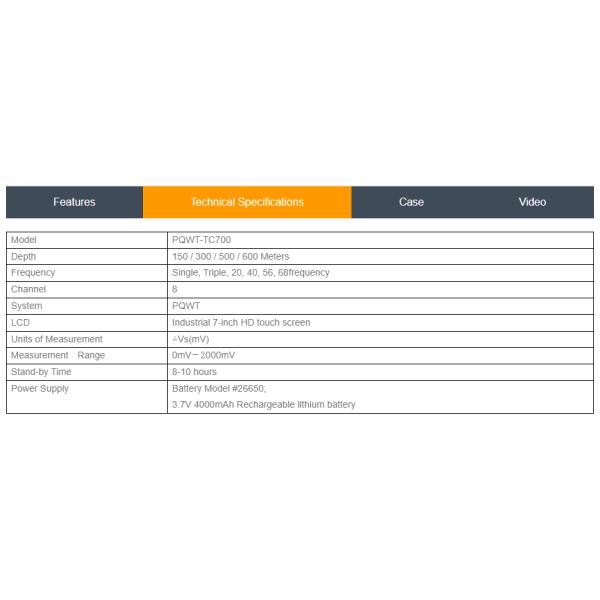 Features Technical Specifications Case Video

| Model | PQWT-TC700 |
|---|---|
| Depth | 150 / 300 / 500 / 600 Meters |
| Frequency | Single, Triple, 20, 40, 56, 68frequency |
| Channel | 8 |
| System | PQWT |
| LCD | Industrial 7-inch HD touch screen |
| Units of Measurement | △Vs(mV) |
| Measurement Range | 0mV－2000mV |
| Stand-by Time | 8-10 hours |
| Power Supply | Battery Model #26650; 3.7V 4000mAh Rechargeable lithium battery |